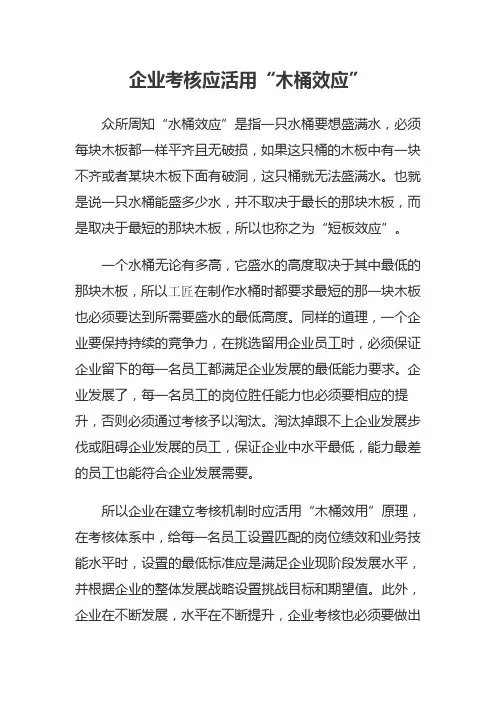 企业考核应活用“木桶效应”

众所周知“水桶效应”是指一只水桶要想盛满水，必须每块木板都一样平齐且无破损，如果这只桶的木板中有一块不齐或者某块木板下面有破洞，这只桶就无法盛满水。也就是说一只水桶能盛多少水，并不取决于最长的那块木板，而是取决于最短的那块木板，所以也称之为“短板效应”。

一个水桶无论有多高，它盛水的高度取决于其中最低的那块木板，所以工匠在制作水桶时都要求最短的那一块木板也必须要达到所需要盛水的最低高度。同样的道理，一个企业要保持持续的竞争力，在挑选留用企业员工时，必须保证企业留下的每一名员工都满足企业发展的最低能力要求。企业发展了，每一名员工的岗位胜任能力也必须要相应的提升，否则必须通过考核予以淘汰。淘汰掉跟不上企业发展步伐或阻碍企业发展的员工，保证企业中水平最低，能力最差的员工也能符合企业发展需要。

所以企业在建立考核机制时应活用“木桶效用”原理，在考核体系中，给每一名员工设置匹配的岗位绩效和业务技能水平时，设置的最低标准应是满足企业现阶段发展水平，并根据企业的整体发展战略设置挑战目标和期望值。此外，企业在不断发展，水平在不断提升，企业考核也必须要做出